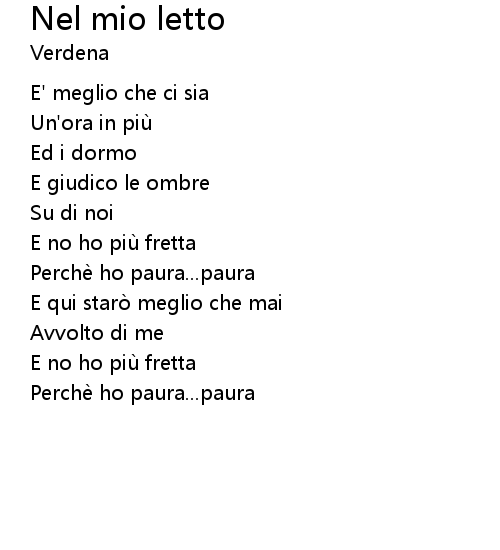 Nel mio letto
Verdena

E' meglio che ci sia
Un'ora in più
Ed i dormo
E giudico le ombre
Su di noi
E no ho più fretta
Perchè ho paura...paura
E qui starò meglio che mai
Avvolto di me
E no ho più fretta
Perchè ho paura...paura